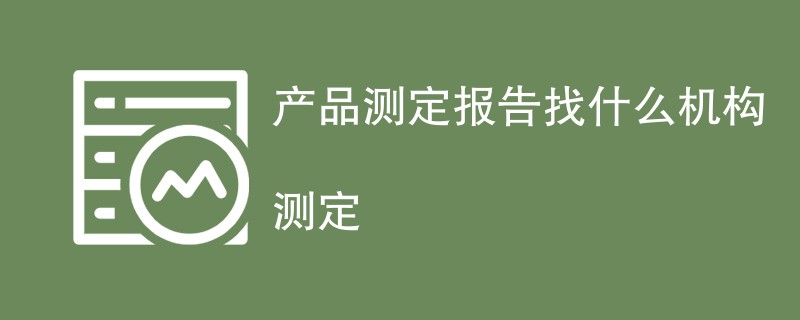 产品测定报告找什么机构

测定